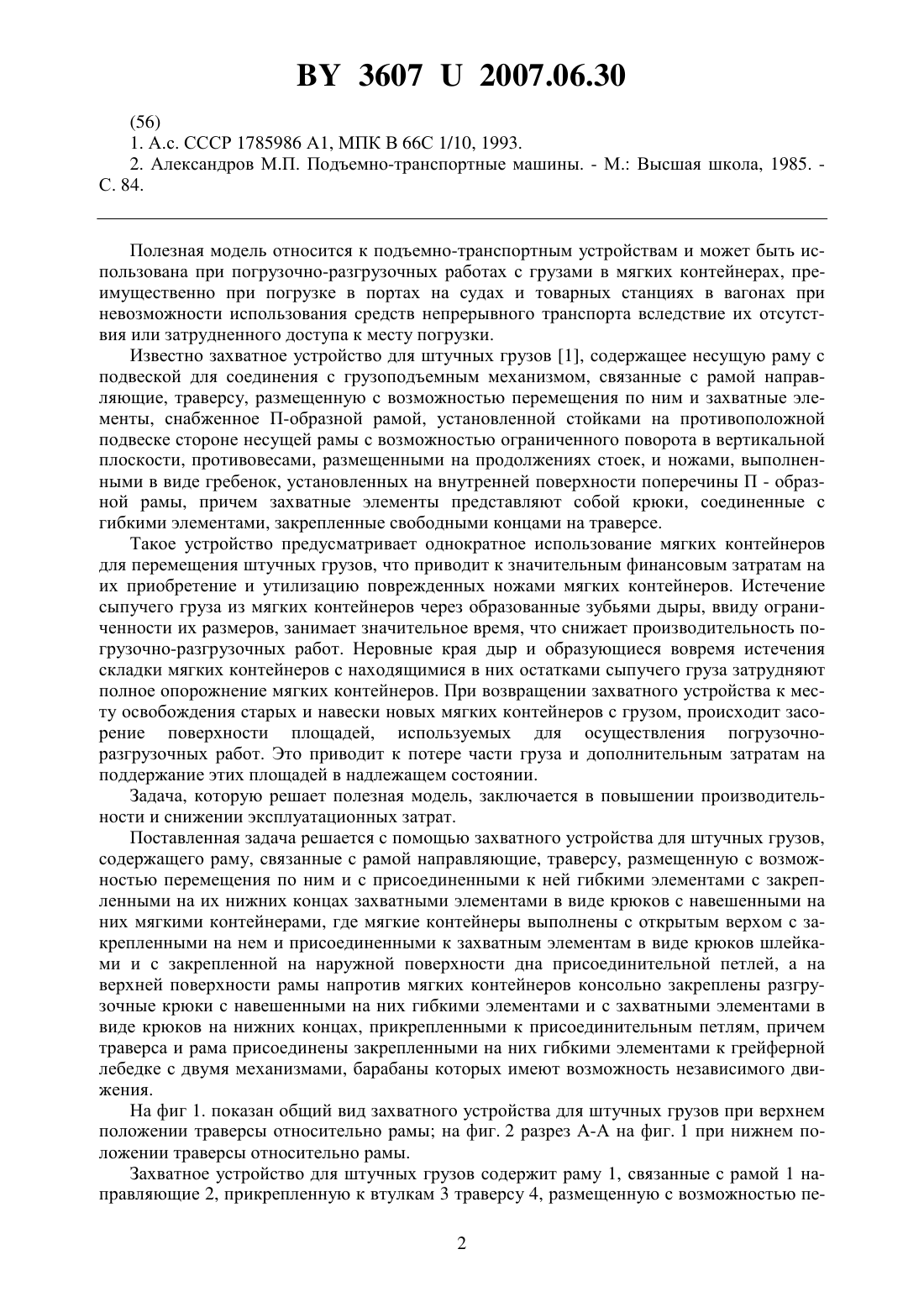 BY 3607 U 2007.06.30

(56)
1. А.с. СССР 1785986 А1, МПК В 66С 1/10, 1993.
2. Александров М.П. Подъемно-транспортные машины. - М.: Высшая школа, 1985. - С. 84.

Полезная модель относится к подъемно-транспортным устройствам и может быть использована при погрузочно-разгрузочных работах с грузами в мягких контейнерах, преимущественно при погрузке в портах на судах и товарных станциях в вагонах при невозможности использования средств непрерывного транспорта вследствие их отсутствия или затрудненного доступа к месту погрузки.

Известно захватное устройство для штучных грузов [1], содержащее несущую раму с подвеской для соединения с грузоподъемным механизмом, связанные с рамой направляющие, траверсу, размещенную с возможностью перемещения по ним и захватные элементы, снабженное П-образной рамой, установленной стойками на противоположной подвеске стороне несущей рамы с возможностью ограниченного поворота в вертикальной плоскости, противовесами, размещенными на продолжениях стоек, и ножами, выполненными в виде гребенок, установленных на внутренней поверхности поперечины П - образной рамы, причем захватные элементы представляют собой крюки, соединенные с гибкими элементами, закрепленные свободными концами на траверсе.

Такое устройство предусматривает однократное использование мягких контейнеров для перемещения штучных грузов, что приводит к значительным финансовым затратам на их приобретение и утилизацию поврежденных ножами мягких контейнеров. Истечение сыпучего груза из мягких контейнеров через образованные зубьями дыры, ввиду ограниченности их размеров, занимает значительное время, что снижает производительность погрузочно-разгрузочных работ. Неровные края дыр и образующиеся вовремя истечения складки мягких контейнеров с находящимися в них остатками сыпучего груза затрудняют полное опорожнение мягких контейнеров. При возвращении захватного устройства к месту освобождения старых и навески новых мягких контейнеров с грузом, происходит засорение поверхности площадей, используемых для осуществления погрузочно-разгрузочных работ. Это приводит к потере части груза и дополнительным затратам на поддержание этих площадей в надлежащем состоянии.

Задача, которую решает полезная модель, заключается в повышении производительности и снижении эксплуатационных затрат.

Поставленная задача решается с помощью захватного устройства для штучных грузов, содержащего раму, связанные с рамой направляющие, траверсу, размещенную с возможностью перемещения по ним и с присоединенными к ней гибкими элементами с закрепленными на их нижних концах захватными элементами в виде крюков с навешенными на них мягкими контейнерами, где мягкие контейнеры выполнены с открытым верхом с закрепленными на нем и присоединенными к захватным элементам в виде крюков шлейками и с закрепленной на наружной поверхности дна присоединительной петлей, а на верхней поверхности рамы напротив мягких контейнеров консольно закреплены разгрузочные крюки с навешенными на них гибкими элементами и с захватными элементами в виде крюков на нижних концах, прикрепленными к присоединительным петлям, причем траверса и рама присоединены закрепленными на них гибкими элементами к грейферной лебедке с двумя механизмами, барабаны которых имеют возможность независимого движения.

На фиг 1. показан общий вид захватного устройства для штучных грузов при верхнем положении траверсы относительно рамы; на фиг. 2 разрез А-А на фиг. 1 при нижнем положении траверсы относительно рамы.

Захватное устройство для штучных грузов содержит раму 1, связанные с рамой 1 направляющие 2, прикрепленную к втулкам 3 траверсу 4, размещенную с возможностью пе-

2